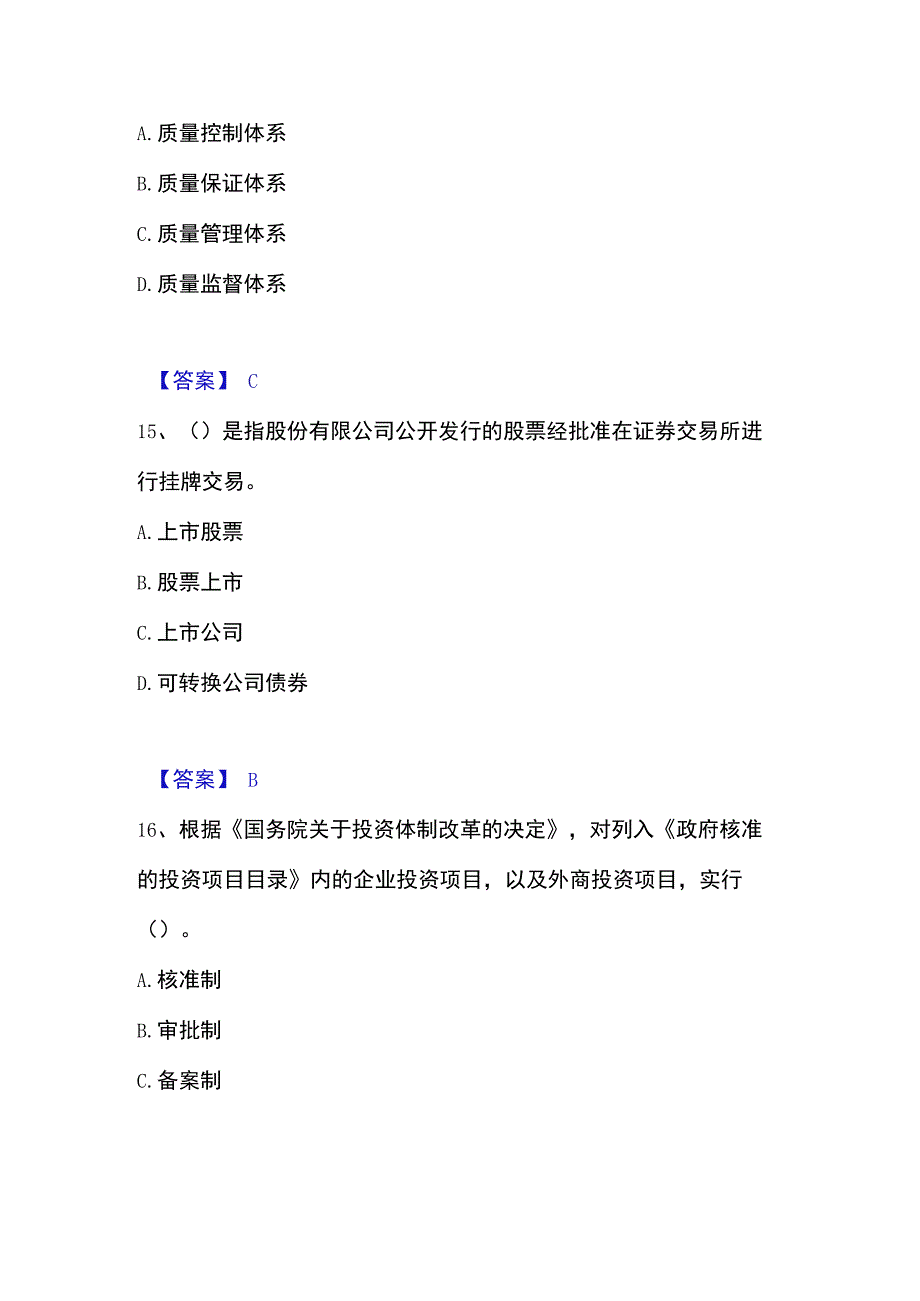 A. 质量控制体系

B. 质量保证体系

C. 质量管理体系

D. 质量监督体系

【答案】 C

15、（）是指股份有限公司公开发行的股票经批准在证券交易所进行挂牌交易。

A. 上市股票

B. 股票上市

C. 上市公司

D. 可转换公司债券

【答案】 B

16、根据《国务院关于投资体制改革的决定》，对列入《政府核准的投资项目目录》内的企业投资项目，以及外商投资项目，实行（）。

A. 核准制

B. 审批制

C. 备案制